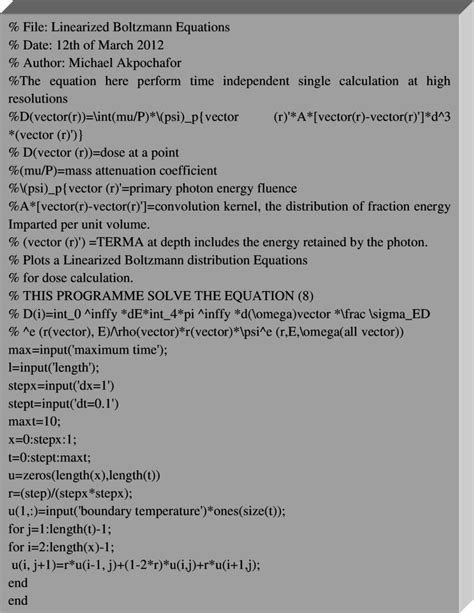 % File: Linearized Boltzmann Equations
% Date: 12th of March 2012
% Author: Michael Akpochafor
%The equation here perform time independent single calculation at high resolutions
%D(vector(r))=\int(mu/P)*\(psi)_p{vector (r)'*A*[vector(r)-vector(r)']*d^3 *(vector (r)')}
% D(vector (r))=dose at a point
%(mu/P)=mass attenuation coefficient
%\(psi)_p{vector (r)'=primary photon energy fluence
%A*[vector(r)-vector(r)']=convolution kernel, the distribution of fraction energy Imparted per unit volume.
% (vector (r)') =TERMA at depth includes the energy retained by the photon.
% Plots a Linearized Boltzmann distribution Equations
% for dose calculation.
% THIS PROGRAMME SOLVE THE EQUATION (8)
% D(i)=int_0 ^inffy *dE*int_4*pi ^inffy *d(\omega)vector *\frac \sigma_ED
% ^e (r(vector), E)/\rho(vector)*r(vector)*\psi^e (r,E,\omega(all vector))
max=input('maximum time');
l=input('length');
stepx=input('dx=1')
stept=input('dt=0.1')
maxt=10;
x=0:stepx:1;
t=0:stept:maxt;
u=zeros(length(x),length(t))
r=(step)/(stepx*stepx);
u(1,:)=input('boundary temperature')*ones(size(t));
for j=1:length(t)-1;
for i=2:length(x)-1;
u(i, j+1)=r*u(i-1, j)+(1-2*r)*u(i,j)+r*u(i+1,j);
end
end